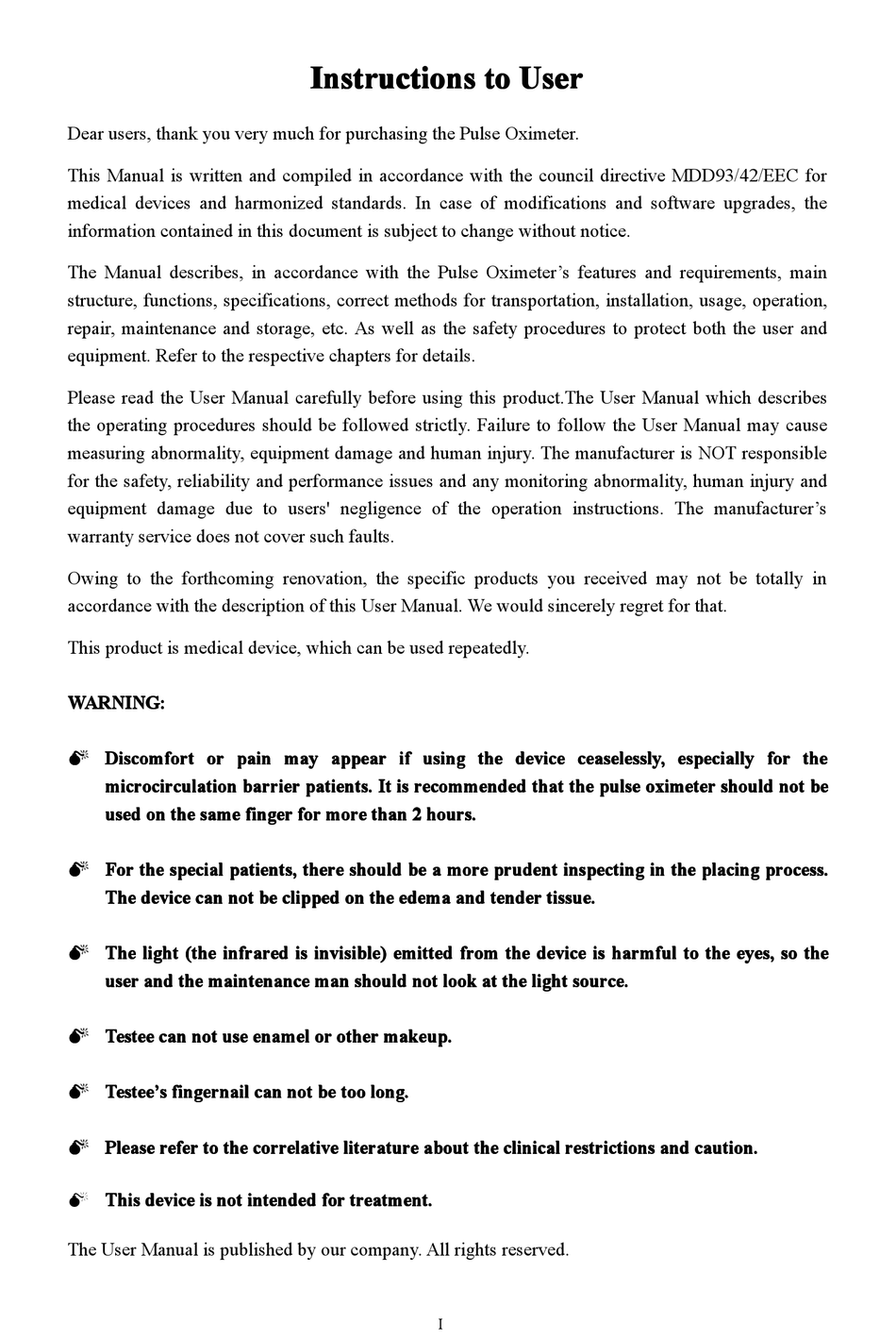 Instructions to User

Dear users, thank you very much for purchasing the Pulse Oximeter.

This Manual is written and compiled in accordance with the council directive MDD93/42/EEC for medical devices and harmonized standards. In case of modifications and software upgrades, the information contained in this document is subject to change without notice.

The Manual describes, in accordance with the Pulse Oximeter's features and requirements, main structure, functions, specifications, correct methods for transportation, installation, usage, operation, repair, maintenance and storage, etc. As well as the safety procedures to protect both the user and equipment. Refer to the respective chapters for details.

Please read the User Manual carefully before using this product.The User Manual which describes the operating procedures should be followed strictly. Failure to follow the User Manual may cause measuring abnormality, equipment damage and human injury. The manufacturer is NOT responsible for the safety, reliability and performance issues and any monitoring abnormality, human injury and equipment damage due to users' negligence of the operation instructions. The manufacturer's warranty service does not cover such faults.

Owing to the forthcoming renovation, the specific products you received may not be totally in accordance with the description of this User Manual. We would sincerely regret for that.

This product is medical device, which can be used repeatedly.

WARNING:

Discomfort or pain may appear if using the device ceaselessly, especially for the microcirculation barrier patients. It is recommended that the pulse oximeter should not be used on the same finger for more than 2 hours.

For the special patients, there should be a more prudent inspecting in the placing process. The device can not be clipped on the edema and tender tissue.

The light (the infrared is invisible) emitted from the device is harmful to the eyes, so the user and the maintenance man should not look at the light source.

Testee can not use enamel or other makeup.

Testee's fingernail can not be too long.

Please refer to the correlative literature about the clinical restrictions and caution.

This device is not intended for treatment.

The User Manual is published by our company. All rights reserved.

I